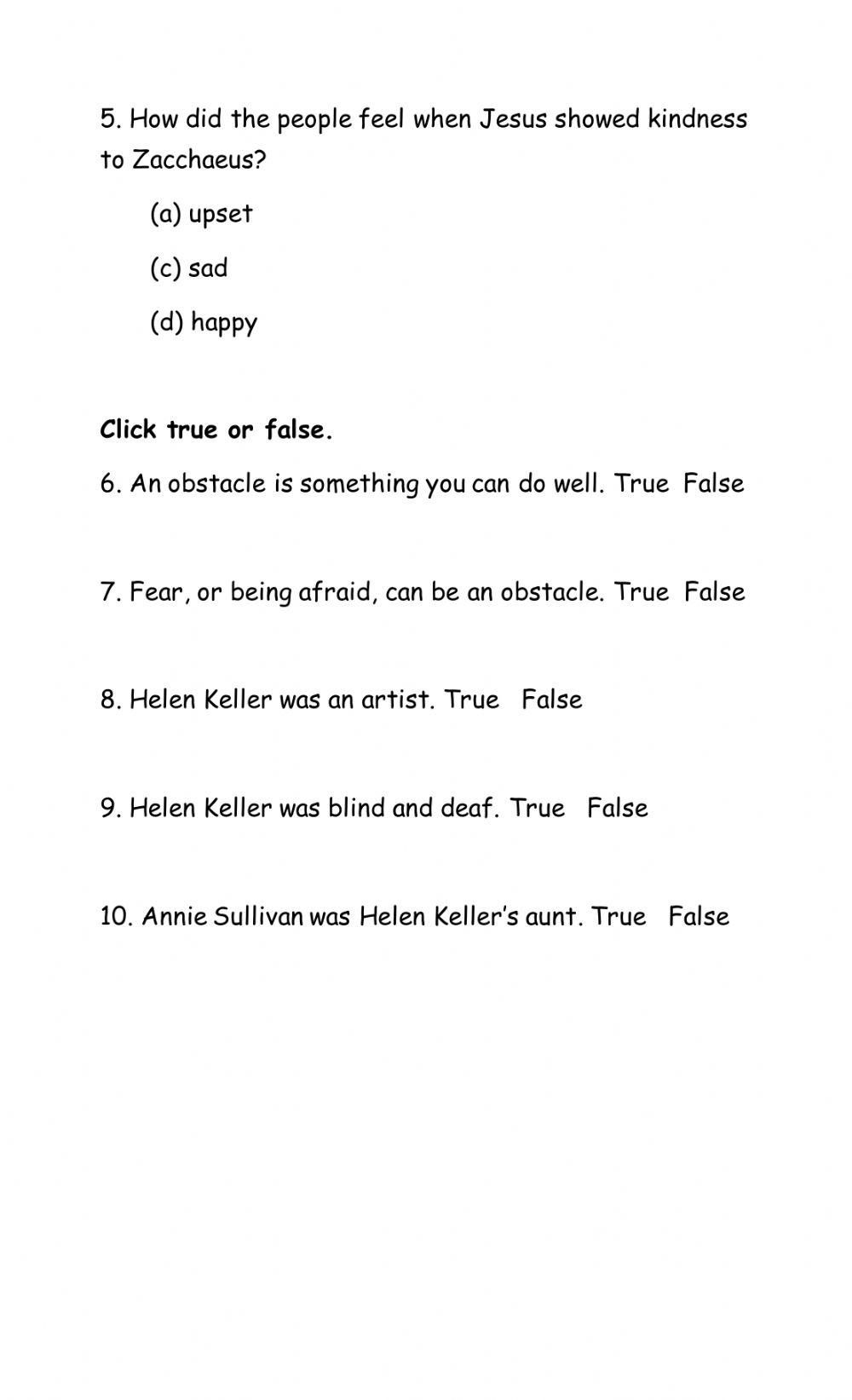 5. How did the people feel when Jesus showed kindness to Zacchaeus?

(a) upset

(c) sad

(d) happy

Click true or false.

6. An obstacle is something you can do well. True False

7. Fear, or being afraid, can be an obstacle. True False

8. Helen Keller was an artist. True False

9. Helen Keller was blind and deaf. True False

10. Annie Sullivan was Helen Keller's aunt. True False